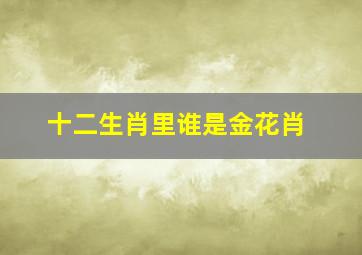 十二生肖里谁是金花肖